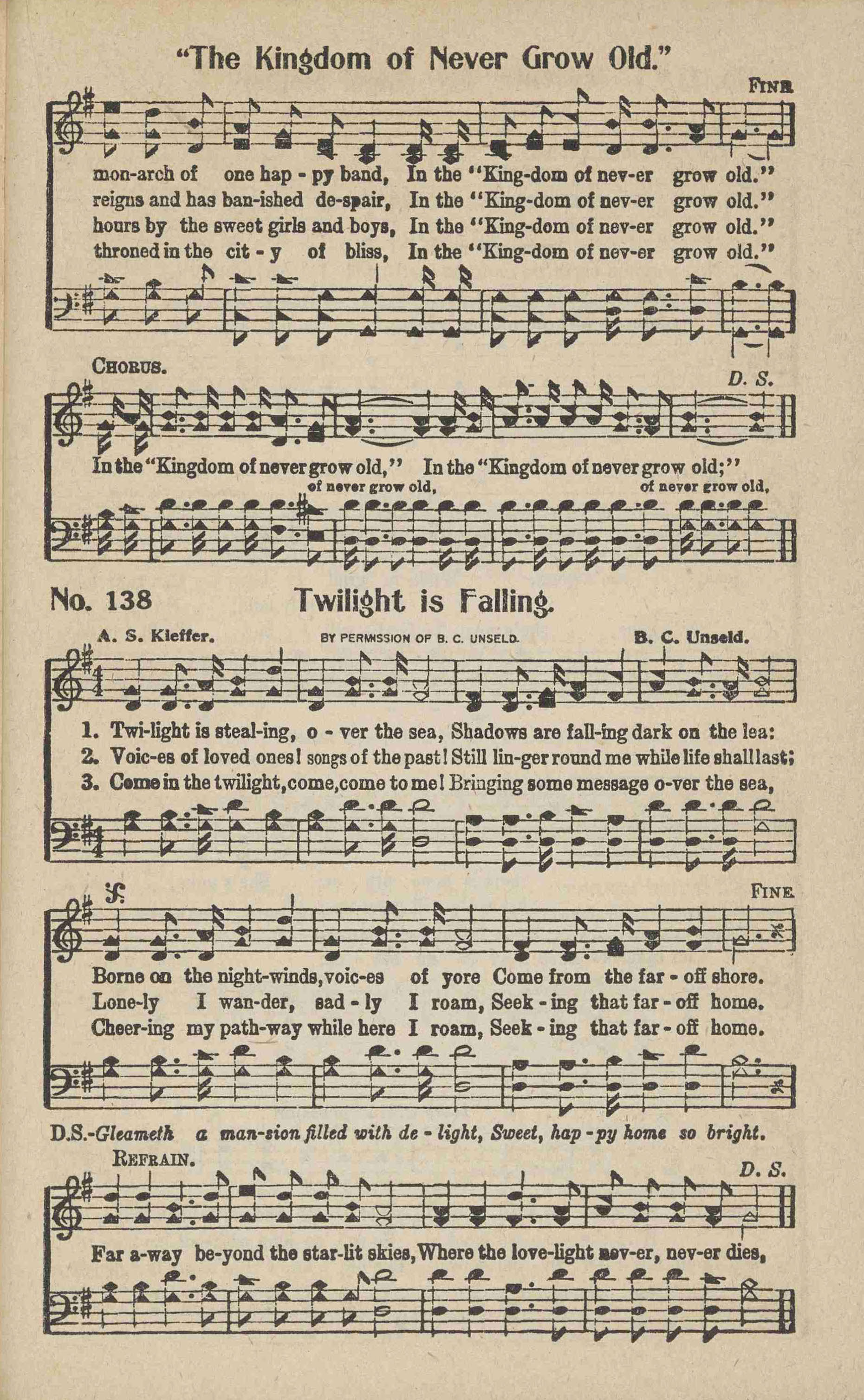 "The Kingdom of Never Grow Old."

FINE

mon-arch of one hap - py band, In the "King-dom of nev-er grow old."
reigns and has ban-ished de-spair, In the "King-dom of nev-er grow old."
hours by the sweet girls and boys, In the "King-dom of nev-er grow old."
throned in the cit - y of bliss, In the "King-dom of nev-er grow old."

CHORUS.

D. S.

In the "Kingdom of never grow old," In the "Kingdom of never grow old;"
of never grow old, of never grow old,

No. 138 Twilight is Falling.

A. S. Kieffer. BY PERMISSION OF B. C. UNSELD. B. C. Unseld.

1. Twi-light is steal-ing, o - ver the sea, Shadows are fall-ing dark on the lea:
2. Voic-es of loved ones! songs of the past! Still lin-ger round me while life shall last;
3. Come in the twilight, come, come to me! Bringing some message o-ver the sea,

FINE

Borne on the night-winds, voic-es of yore Come from the far - off shore.
Lone-ly I wan-der, sad - ly I roam, Seek - ing that far - off home.
Cheer-ing my path-way while here I roam, Seek - ing that far - off home.

D.S.-Gleameth a man-sion filled with de - light, Sweet, hap - py home so bright.

REFRAIN.

D. S.

Far a-way be-yond the star-lit skies, Where the love-light nev-er, nev-er dies,